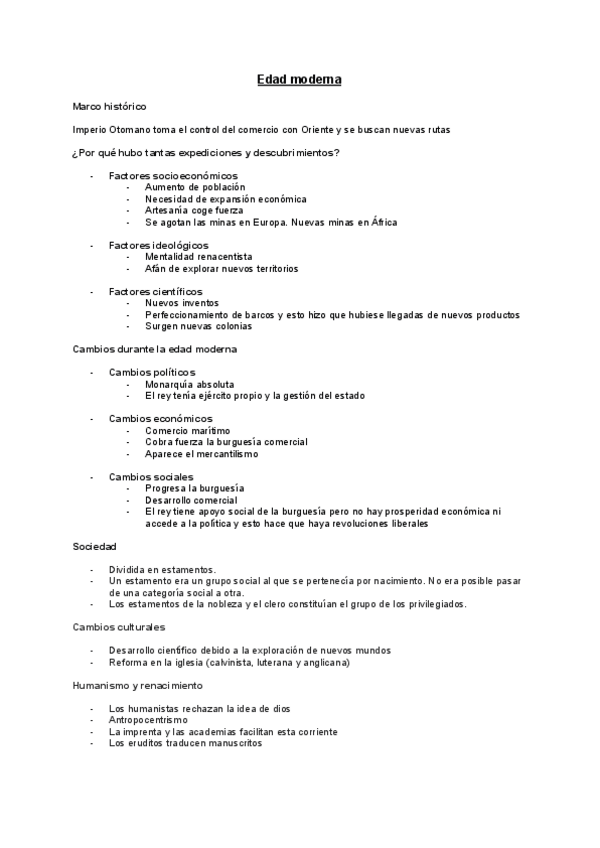 Edad moderna

Marco histórico

Imperio Otomano toma el control del comercio con Oriente y se buscan nuevas rutas

¿Por qué hubo tantas expediciones y descubrimientos?

- Factores socioeconómicos
  - Aumento de población
  - Necesidad de expansión económica
  - Artesanía coge fuerza
  - Se agotan las minas en Europa. Nuevas minas en África

- Factores ideológicos
  - Mentalidad renacentista
  - Afán de explorar nuevos territorios

- Factores científicos
  - Nuevos inventos
  - Perfeccionamiento de barcos y esto hizo que hubiese llegadas de nuevos productos
  - Surgen nuevas colonias

Cambios durante la edad moderna

- Cambios políticos
  - Monarquía absoluta
  - El rey tenía ejército propio y la gestión del estado

- Cambios económicos
  - Comercio marítimo
  - Cobra fuerza la burguesía comercial
  - Aparece el mercantilismo

- Cambios sociales
  - Progresa la burguesía
  - Desarrollo comercial
  - El rey tiene apoyo social de la burguesía pero no hay prosperidad económica ni accede a la política y esto hace que haya revoluciones liberales

Sociedad

- Dividida en estamentos.
- Un estamento era un grupo social al que se pertenecía por nacimiento. No era posible pasar de una categoría social a otra.
- Los estamentos de la nobleza y el clero constituían el grupo de los privilegiados.

Cambios culturales

- Desarrollo científico debido a la exploración de nuevos mundos
- Reforma en la iglesia (calvinista, luterana y anglicana)

Humanismo y renacimiento

- Los humanistas rechazan la idea de dios
- Antropocentrismo
- La imprenta y las academias facilitan esta corriente
- Los eruditos traducen manuscritos